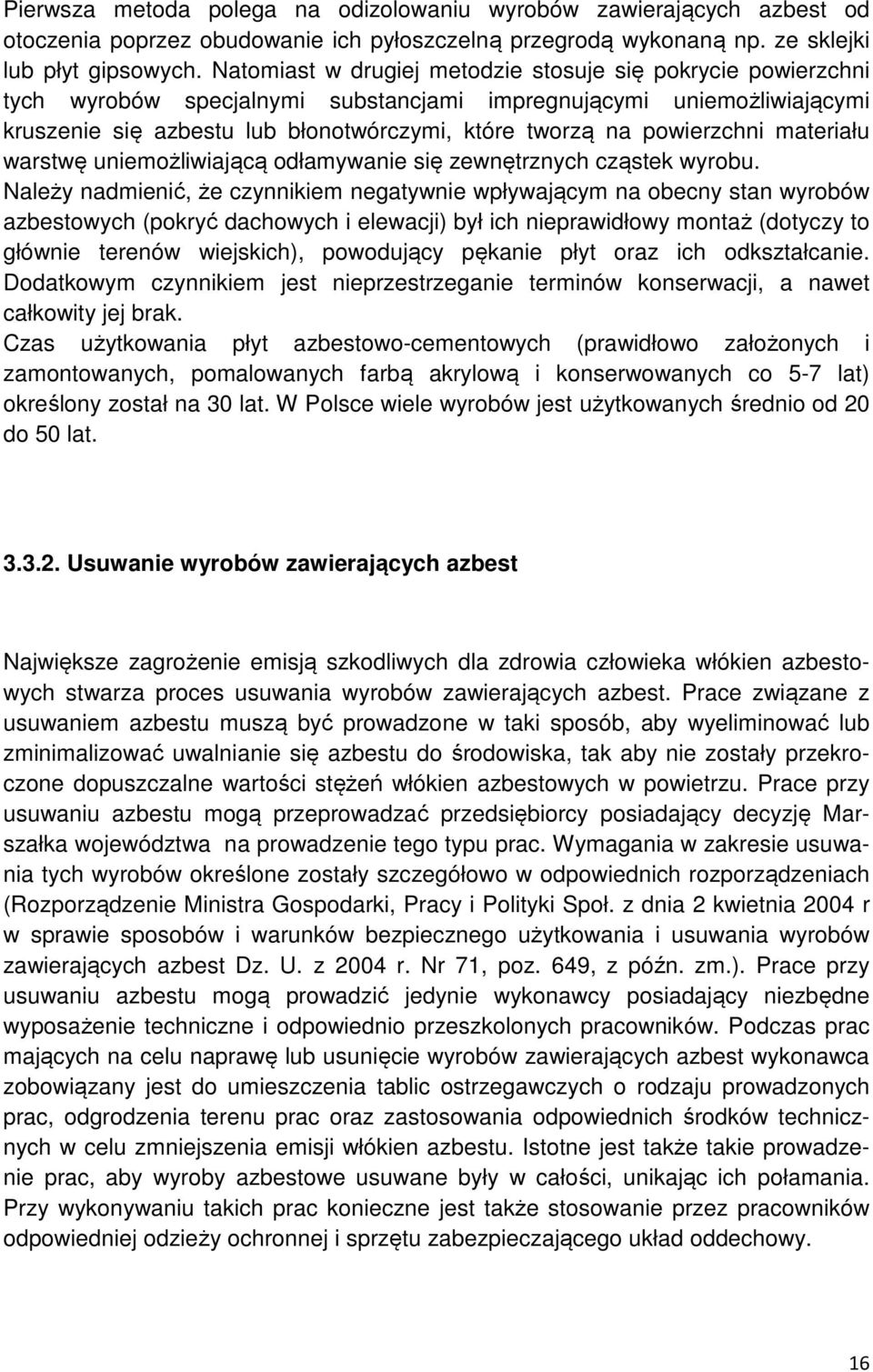 Pierwsza metoda polega na odizolowaniu wyrobów zawierających azbest od otoczenia poprzez obudowanie ich pyłoszczelną przegrodą wykonaną np. ze sklejki lub płyt gipsowych. Natomiast w drugiej metodzie stosuje się pokrycie powierzchni tych wyrobów specjalnymi substancjami impregnującymi uniemożliwiającymi kruszenie się azbestu lub błonotwórczymi, które tworzą na powierzchni materiału warstwę uniemożliwiającą odłamywanie się zewnętrznych cząstek wyrobu.
Należy nadmienić, że czynnikiem negatywnie wpływającym na obecny stan wyrobów azbestowych (pokryć dachowych i elewacji) był ich nieprawidłowy montaż (dotyczy to głównie terenów wiejskich), powodujący pękanie płyt oraz ich odkształcanie. Dodatkowym czynnikiem jest nieprzestrzeganie terminów konserwacji, a nawet całkowity jej brak.
Czas użytkowania płyt azbestowo-cementowych (prawidłowo założonych i zamontowanych, pomalowanych farbą akrylową i konserwowanych co 5-7 lat) określony został na 30 lat. W Polsce wiele wyrobów jest użytkowanych średnio od 20 do 50 lat.

3.3.2. Usuwanie wyrobów zawierających azbest

Największe zagrożenie emisją szkodliwych dla zdrowia człowieka włókien azbestowych stwarza proces usuwania wyrobów zawierających azbest. Prace związane z usuwaniem azbestu muszą być prowadzone w taki sposób, aby wyeliminować lub zminimalizować uwalnianie się azbestu do środowiska, tak aby nie zostały przekroczone dopuszczalne wartości stężeń włókien azbestowych w powietrzu. Prace przy usuwaniu azbestu mogą przeprowadzać przedsiębiorcy posiadający decyzję Marszałka województwa na prowadzenie tego typu prac. Wymagania w zakresie usuwania tych wyrobów określone zostały szczegółowo w odpowiednich rozporządzeniach (Rozporządzenie Ministra Gospodarki, Pracy i Polityki Społ. z dnia 2 kwietnia 2004 r w sprawie sposobów i warunków bezpiecznego użytkowania i usuwania wyrobów zawierających azbest Dz. U. z 2004 r. Nr 71, poz. 649, z późn. zm.). Prace przy usuwaniu azbestu mogą prowadzić jedynie wykonawcy posiadający niezbędne wyposażenie techniczne i odpowiednio przeszkolonych pracowników. Podczas prac mających na celu naprawę lub usunięcie wyrobów zawierających azbest wykonawca zobowiązany jest do umieszczenia tablic ostrzegawczych o rodzaju prowadzonych prac, odgrodzenia terenu prac oraz zastosowania odpowiednich środków technicznych w celu zmniejszenia emisji włókien azbestu. Istotne jest także takie prowadzenie prac, aby wyroby azbestowe usuwane były w całości, unikając ich połamania. Przy wykonywaniu takich prac konieczne jest także stosowanie przez pracowników odpowiedniej odzieży ochronnej i sprzętu zabezpieczającego układ oddechowy.

16